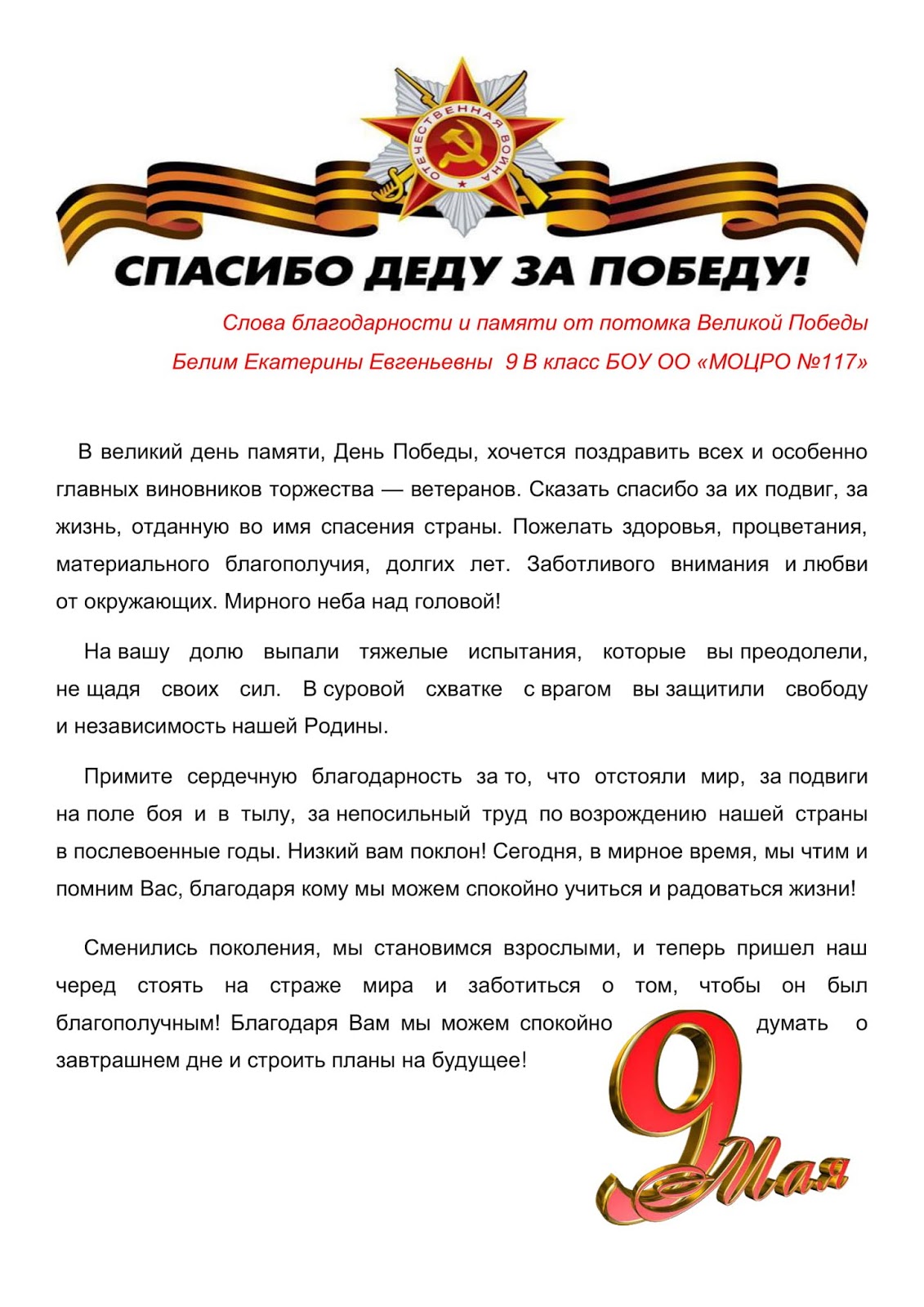 ОТЕЧЕСТВЕННАЯ ВОЙНА

СПАСИБО ДЕДУ ЗА ПОБЕДУ!

Слова благодарности и памяти от потомка Великой Победы

Белим Екатерины Евгеньевны 9 В класс БОУ ОО «МОЦРО №117»

В великий день памяти, День Победы, хочется поздравить всех и особенно главных виновников торжества — ветеранов. Сказать спасибо за их подвиг, за жизнь, отданную во имя спасения страны. Пожелать здоровья, процветания, материального благополучия, долгих лет. Заботливого внимания и любви от окружающих. Мирного неба над головой!

На вашу долю выпали тяжелые испытания, которые вы преодолели, не щадя своих сил. В суровой схватке с врагом вы защитили свободу и независимость нашей Родины.

Примите сердечную благодарность за то, что отстояли мир, за подвиги на поле боя и в тылу, за непосильный труд по возрождению нашей страны в послевоенные годы. Низкий вам поклон! Сегодня, в мирное время, мы чтим и помним Вас, благодаря кому мы можем спокойно учиться и радоваться жизни!

Сменились поколения, мы становимся взрослыми, и теперь пришел наш черед стоять на страже мира и заботиться о том, чтобы он был благополучным! Благодаря Вам мы можем спокойно думать о завтрашнем дне и строить планы на будущее!

9 Мая